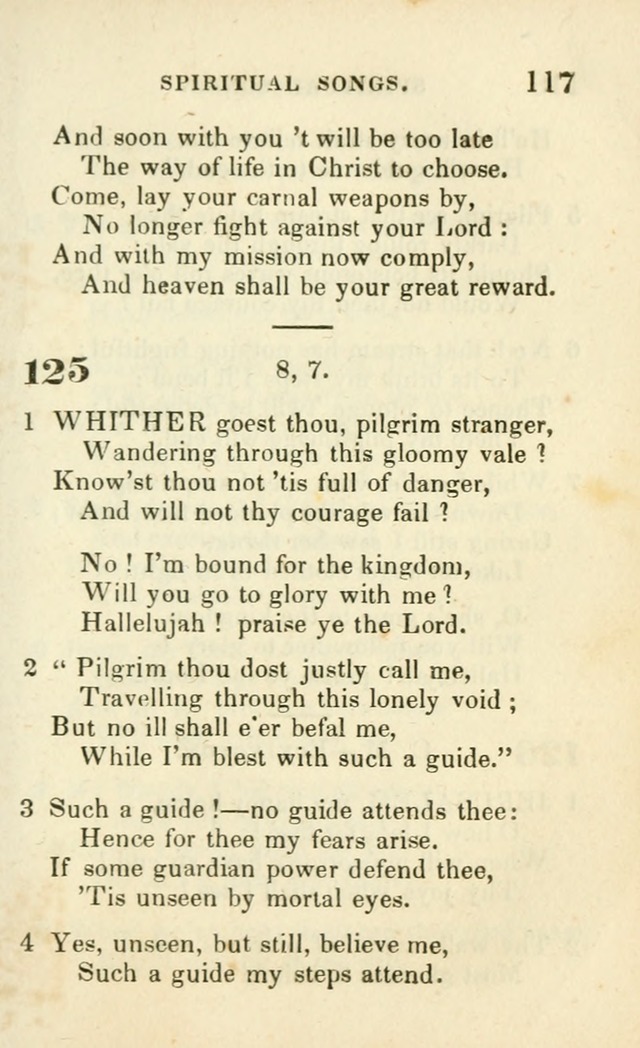 SPIRITUAL SONGS. 117

And soon with you 't will be too late
The way of life in Christ to choose.
Come, lay your carnal weapons by,
No longer fight against your Lord :
And with my mission now comply,
And heaven shall be your great reward.

125 8, 7.

1 WHITHER goest thou, pilgrim stranger,
Wandering through this gloomy vale ?
Know'st thou not 'tis full of danger,
And will not thy courage fail ?

No ! I'm bound for the kingdom,
Will you go to glory with me ?
Hallelujah ! praise ye the Lord.

2 " Pilgrim thou dost justly call me,
Travelling through this lonely void ;
But no ill shall e'er befal me,
While I'm blest with such a guide."

3 Such a guide !—no guide attends thee:
Hence for thee my fears arise.
If some guardian power defend thee,
'Tis unseen by mortal eyes.

4 Yes, unseen, but still, believe me,
Such a guide my steps attend.